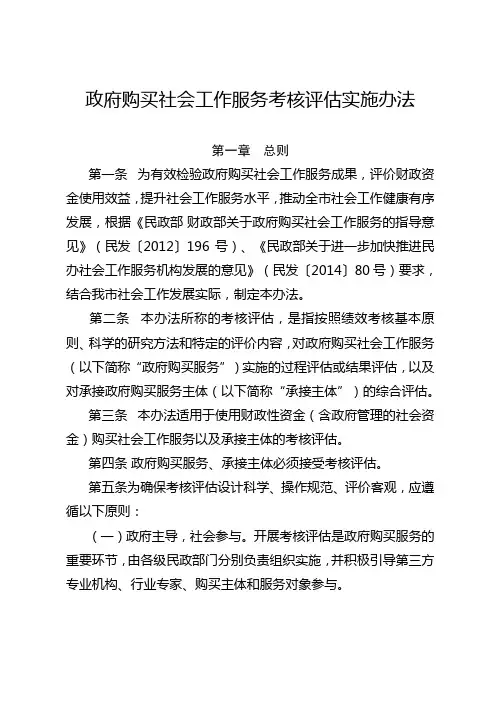 政府购买社会工作服务考核评估实施办法

第一章　总则

第一条　为有效检验政府购买社会工作服务成果，评价财政资金使用效益，提升社会工作服务水平，推动全市社会工作健康有序发展，根据《民政部 财政部关于政府购买社会工作服务的指导意见》（民发〔2012〕196 号）、《民政部关于进一步加快推进民办社会工作服务机构发展的意见》（民发〔2014〕80 号）要求，结合我市社会工作发展实际，制定本办法。

第二条　本办法所称的考核评估，是指按照绩效考核基本原则、科学的研究方法和特定的评价内容，对政府购买社会工作服务（以下简称“政府购买服务”）实施的过程评估或结果评估，以及对承接政府购买服务主体（以下简称“承接主体”）的综合评估。

第三条　本办法适用于使用财政性资金（含政府管理的社会资金）购买社会工作服务以及承接主体的考核评估。

第四条 政府购买服务、承接主体必须接受考核评估。

第五条为确保考核评估设计科学、操作规范、评价客观，应遵循以下原则：

（一）政府主导，社会参与。开展考核评估是政府购买服务的重要环节，由各级民政部门分别负责组织实施，并积极引导第三方专业机构、行业专家、购买主体和服务对象参与。